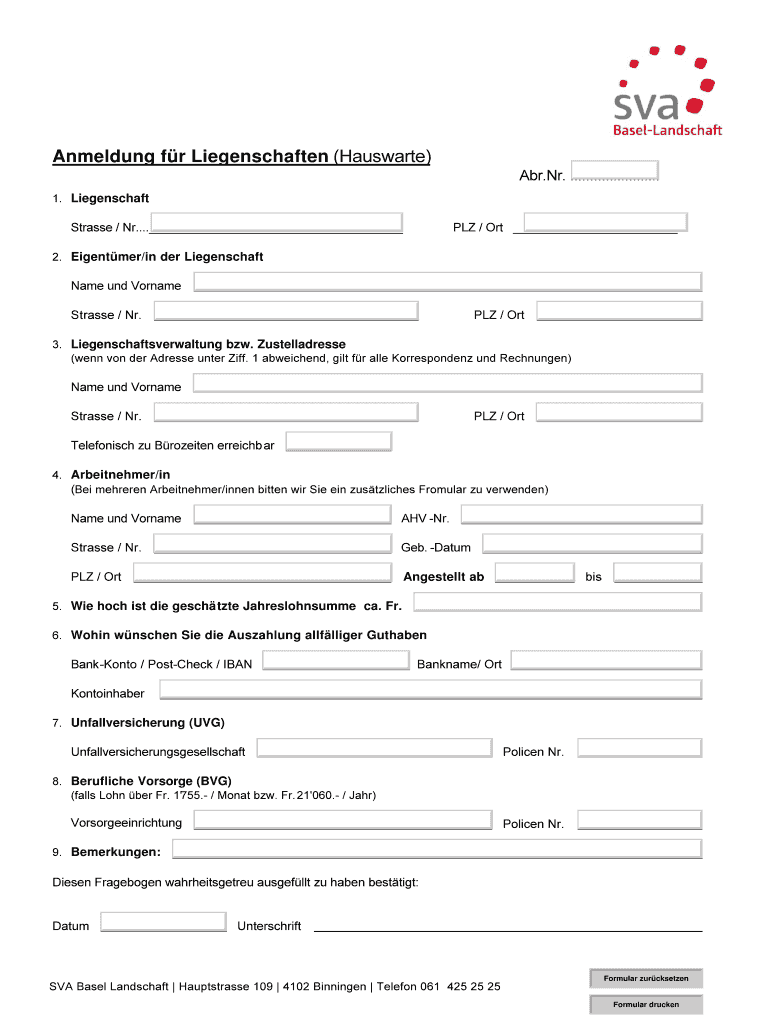 sva
Basel-Landschaft

Anmeldung für Liegenschaften (Hauswarte)

Abr.Nr.

1. Liegenschaft

Strasse / Nr.... PLZ / Ort

2. Eigentümer/in der Liegenschaft

Name und Vorname

Strasse / Nr. PLZ / Ort

3. Liegenschaftsverwaltung bzw. Zustelladresse
(wenn von der Adresse unter Ziff. 1 abweichend, gilt für alle Korrespondenz und Rechnungen)

Name und Vorname

Strasse / Nr. PLZ / Ort

Telefonisch zu Bürozeiten erreichbar

4. Arbeitnehmer/in
(Bei mehreren Arbeitnehmer/innen bitten wir Sie ein zusätzliches Fromular zu verwenden)

Name und Vorname AHV -Nr.

Strasse / Nr. Geb. -Datum

PLZ / Ort Angestellt ab bis

5. Wie hoch ist die geschätzte Jahreslohnsumme ca. Fr.

6. Wohin wünschen Sie die Auszahlung allfälliger Guthaben

Bank-Konto / Post-Check / IBAN Bankname/ Ort

Kontoinhaber

7. Unfallversicherung (UVG)

Unfallversicherungsgesellschaft Policen Nr.

8. Berufliche Vorsorge (BVG)
(falls Lohn über Fr. 1'755.- / Monat bzw. Fr. 21'060.- / Jahr)

Vorsorgeeinrichtung Policen Nr.

9. Bemerkungen:

Diesen Fragebogen wahrheitsgetreu ausgefüllt zu haben bestätigt:

Datum Unterschrift

SVA Basel Landschaft | Hauptstrasse 109 | 4102 Binningen | Telefon 061 425 25 25

Formular zurücksetzen

Formular drucken